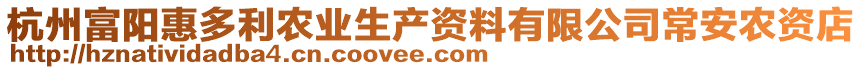 杭州富阳惠多利农业生产资料有限公司常安农资店
http://hznatividadba4.cn.coovee.com